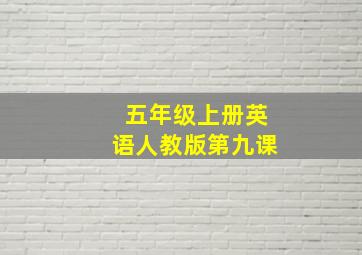 五年级上册英语人教版第九课